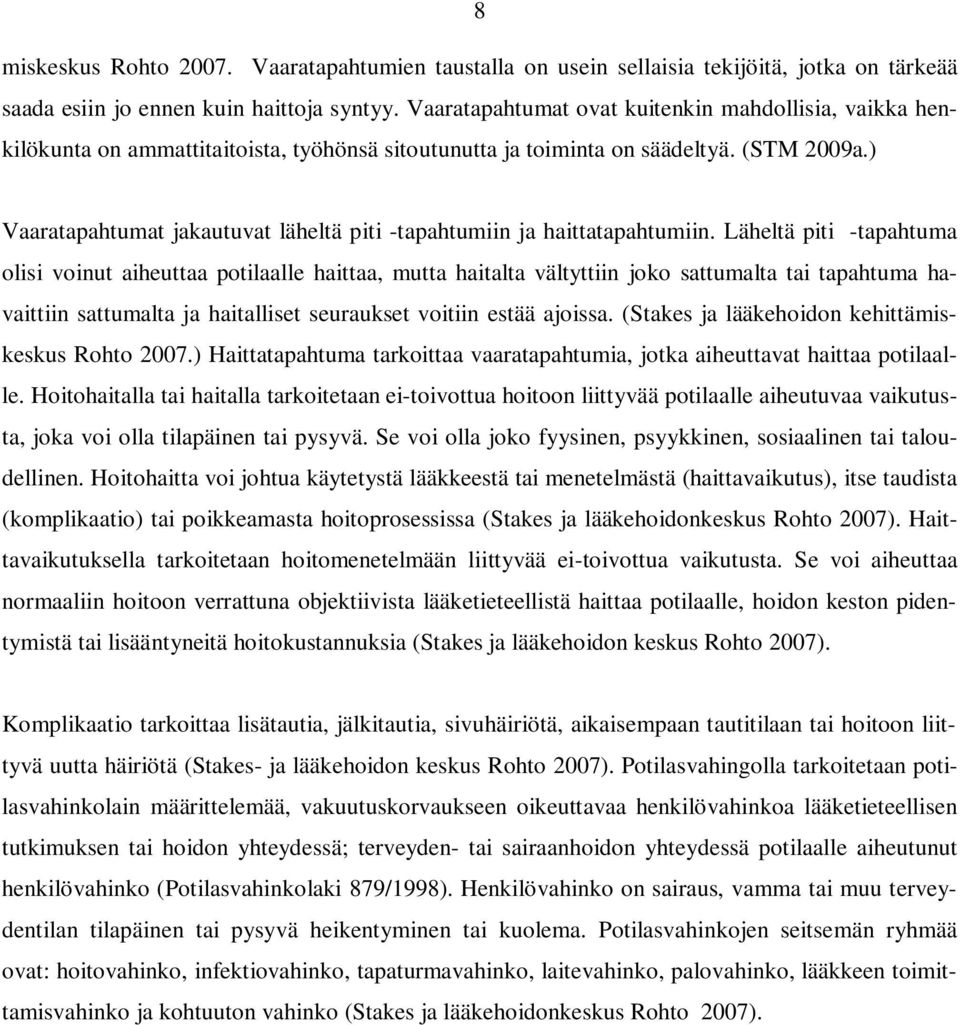 8

miskeskus Rohto 2007. Vaaratapahtumien taustalla on usein sellaisia tekijöitä, jotka on tärkeää saada esiin jo ennen kuin haittoja syntyy. Vaaratapahtumat ovat kuitenkin mahdollisia, vaikka henkilökunta on ammattitaitoista, työhönsä sitoutunutta ja toiminta on säädeltyä. (STM 2009a.)

Vaaratapahtumat jakautuvat läheltä piti -tapahtumiin ja haittatapahtumiin. Läheltä piti -tapahtuma olisi voinut aiheuttaa potilaalle haittaa, mutta haitalta vältyttiin joko sattumalta tai tapahtuma havaittiin sattumalta ja haitalliset seuraukset voitiin estää ajoissa. (Stakes ja lääkehoidon kehittämiskeskus Rohto 2007.) Haittatapahtuma tarkoittaa vaaratapahtumia, jotka aiheuttavat haittaa potilaalle. Hoitohaitalla tai haitalla tarkoitetaan ei-toivottua hoitoon liittyvää potilaalle aiheutuvaa vaikutusta, joka voi olla tilapäinen tai pysyvä. Se voi olla joko fyysinen, psyykkinen, sosiaalinen tai taloudellinen. Hoitohaitta voi johtua käytetystä lääkkeestä tai menetelmästä (haittavaikutus), itse taudista (komplikaatio) tai poikkeamasta hoitoprosessissa (Stakes ja lääkehoidonkeskus Rohto 2007). Haittavaikutuksella tarkoitetaan hoitomenetelmään liittyvää ei-toivottua vaikutusta. Se voi aiheuttaa normaaliin hoitoon verrattuna objektiivista lääketieteellistä haittaa potilaalle, hoidon keston pidentymistä tai lisääntyneitä hoitokustannuksia (Stakes ja lääkehoidon keskus Rohto 2007).

Komplikaatio tarkoittaa lisätautia, jälkitautia, sivuhäiriötä, aikaisempaan tautitilaan tai hoitoon liittyvä uutta häiriötä (Stakes- ja lääkehoidon keskus Rohto 2007). Potilasvahingolla tarkoitetaan potilasvahinkolain määrittelemää, vakuutuskorvaukseen oikeuttavaa henkilövahinkoa lääketieteellisen tutkimuksen tai hoidon yhteydessä; terveyden- tai sairaanhoidon yhteydessä potilaalle aiheutunut henkilövahinko (Potilasvahinkolaki 879/1998). Henkilövahinko on sairaus, vamma tai muu terveydentilan tilapäinen tai pysyvä heikentyminen tai kuolema. Potilasvahinkojen seitsemän ryhmää ovat: hoitovahinko, infektiovahinko, tapaturmavahinko, laitevahinko, palovahinko, lääkkeen toimittamisvahinko ja kohtuuton vahinko (Stakes ja lääkehoidonkeskus Rohto 2007).